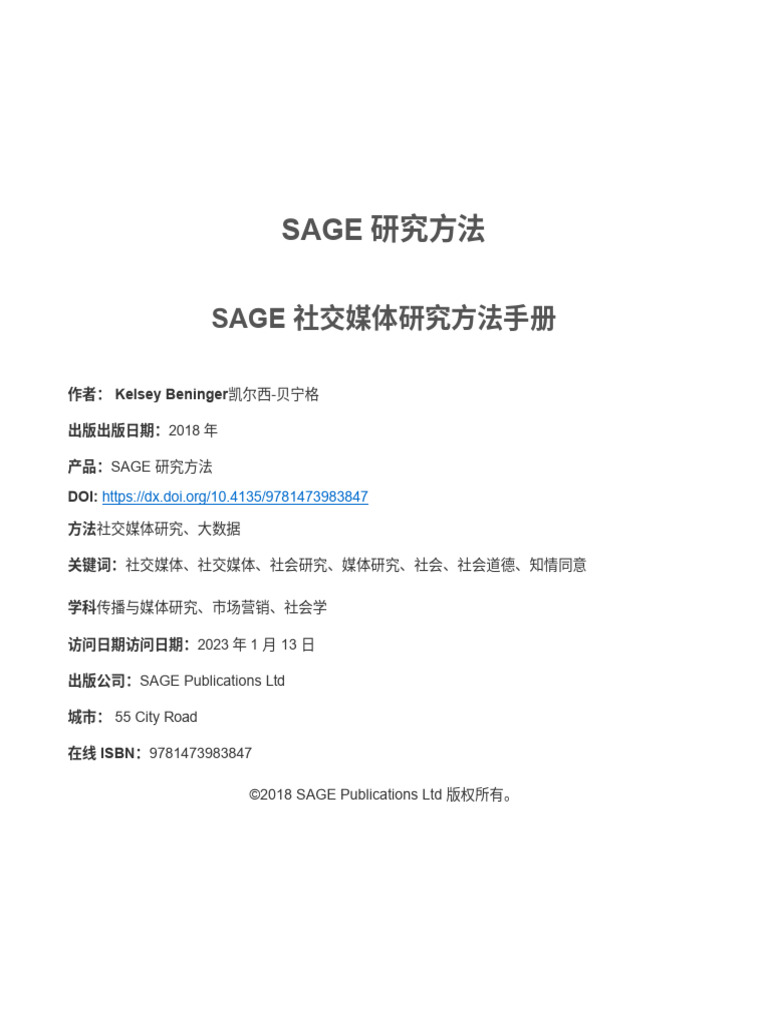 SAGE 研究方法

SAGE 社交媒体研究方法手册

作者： Kelsey Beninger凯尔西-贝宁格

出版出版日期：2018 年

产品：SAGE 研究方法

DOI: https://dx.doi.org/10.4135/9781473983847

方法社交媒体研究、大数据

关键词：社交媒体、社交媒体、社会研究、媒体研究、社会、社会道德、知情同意

学科传播与媒体研究、市场营销、社会学

访问日期访问日期：2023 年 1 月 13 日

出版公司：SAGE Publications Ltd

城市： 55 City Road

在线 ISBN：9781473983847

©2018 SAGE Publications Ltd 版权所有。